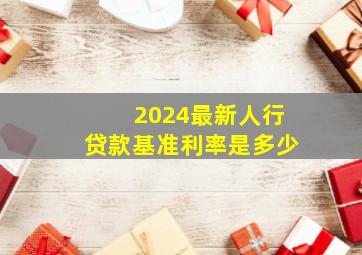 2024最新人行
贷款基准利率是多少